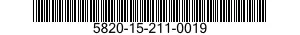 5820-15-211-0019